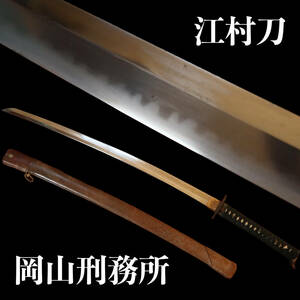 江村刀

岡山刑務所